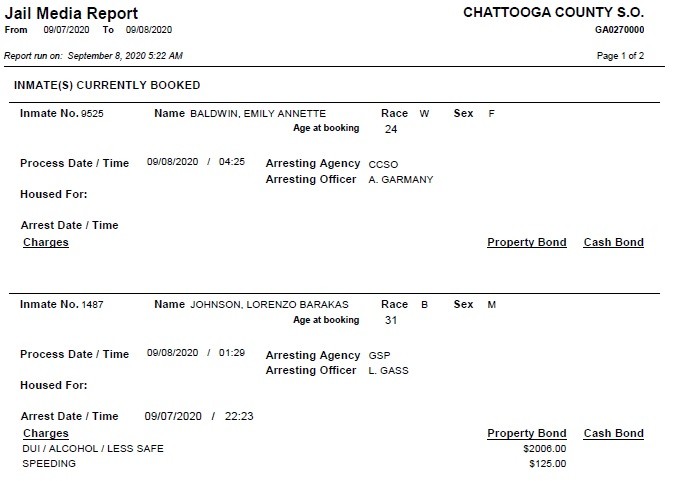 Jail Media Report
From 09/07/2020 To 09/08/2020

CHATTOOGA COUNTY S.O.
GA0270000

Report run on: September 8, 2020 5:22 AM

Page 1 of 2

INMATE(S) CURRENTLY BOOKED

Inmate No. 9525 Name BALDWIN, EMILY ANNETTE Race W Sex F
Age at booking 24

Process Date / Time 09/08/2020 / 04:25 Arresting Agency CCSO
Arresting Officer A. GARMANY

Housed For:

Arrest Date / Time
Charges Property Bond Cash Bond

Inmate No. 1487 Name JOHNSON, LORENZO BARAKAS Race B Sex M
Age at booking 31

Process Date / Time 09/08/2020 / 01:29 Arresting Agency GSP
Arresting Officer L. GASS

Housed For:

Arrest Date / Time 09/07/2020 / 22:23
Charges Property Bond Cash Bond
DUI / ALCOHOL / LESS SAFE $2006.00
SPEEDING $125.00